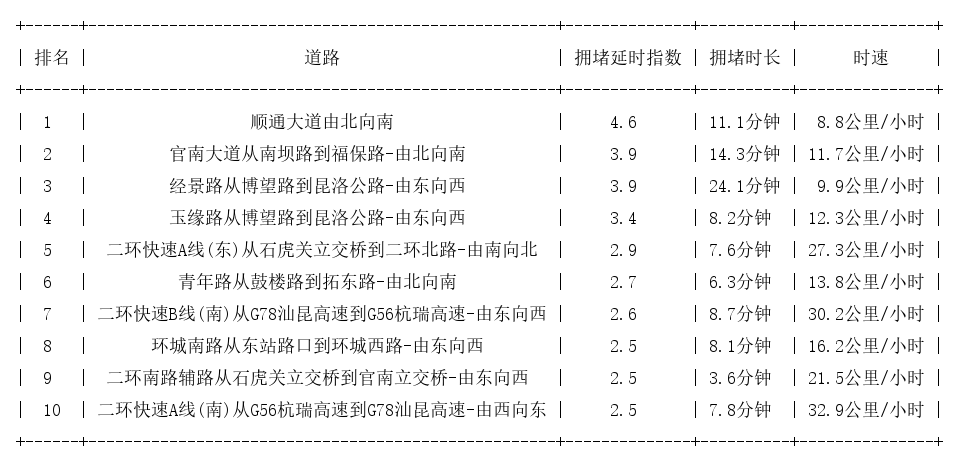 | 排名 | 道路 | 拥堵延时指数 | 拥堵时长 | 时速 |
|---|---|---|---|---|
| 1 | 顺通大道由北向南 | 4.6 | 11.1分钟 | 8.8公里/小时 |
| 2 | 官南大道从南坝路到福保路-由北向南 | 3.9 | 14.3分钟 | 11.7公里/小时 |
| 3 | 经景路从博望路到昆洛公路-由东向西 | 3.9 | 24.1分钟 | 9.9公里/小时 |
| 4 | 玉缘路从博望路到昆洛公路-由东向西 | 3.4 | 8.2分钟 | 12.3公里/小时 |
| 5 | 二环快速A线(东)从石虎关立交桥到二环北路-由南向北 | 2.9 | 7.6分钟 | 27.3公里/小时 |
| 6 | 青年路从鼓楼路到拓东路-由北向南 | 2.7 | 6.3分钟 | 13.8公里/小时 |
| 7 | 二环快速B线(南)从G78汕昆高速到G56杭瑞高速-由东向西 | 2.6 | 8.7分钟 | 30.2公里/小时 |
| 8 | 环城南路从东站路口到环城西路-由东向西 | 2.5 | 8.1分钟 | 16.2公里/小时 |
| 9 | 二环南路辅路从石虎关立交桥到官南立交桥-由东向西 | 2.5 | 3.6分钟 | 21.5公里/小时 |
| 10 | 二环快速A线(南)从G56杭瑞高速到G78汕昆高速-由西向东 | 2.5 | 7.8分钟 | 32.9公里/小时 |